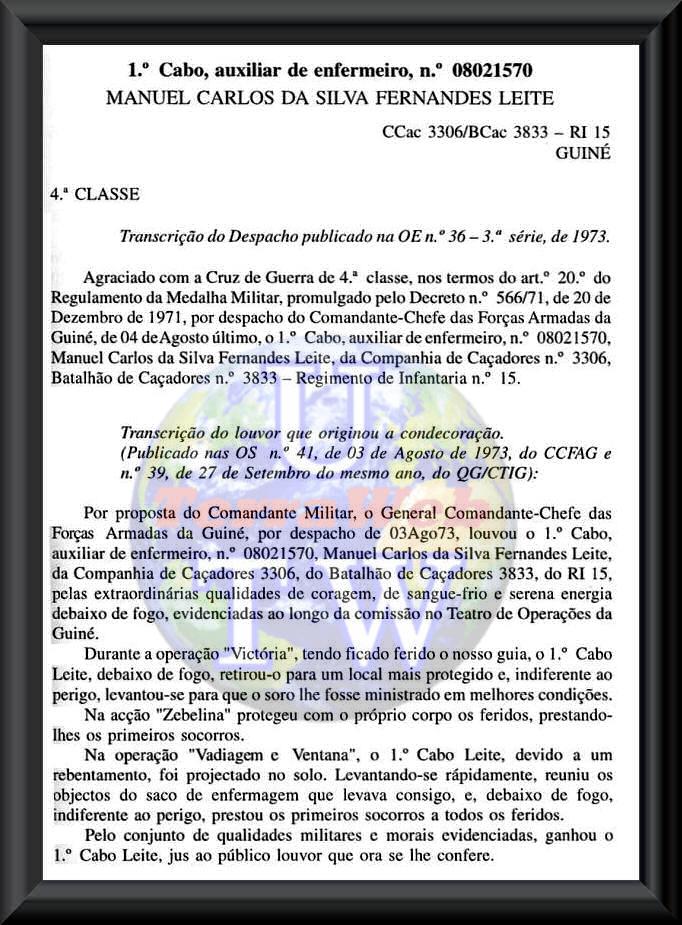 1.º Cabo, auxiliar de enfermeiro, n.º 08021570
MANUEL CARLOS DA SILVA FERNANDES LEITE

CCac 3306/BCac 3833 – RI 15
GUINÉ

4.ª CLASSE

Transcrição do Despacho publicado na OE n.º 36 – 3.ª série, de 1973.

Agraciado com a Cruz de Guerra de 4.ª classe, nos termos do art.º 20.º do Regulamento da Medalha Militar, promulgado pelo Decreto n.º 566/71, de 20 de Dezembro de 1971, por despacho do Comandante-Chefe das Forças Armadas da Guiné, de 04 de Agosto último, o 1.º Cabo, auxiliar de enfermeiro, n.º 08021570, Manuel Carlos da Silva Fernandes Leite, da Companhia de Caçadores n.º 3306, Batalhão de Caçadores n.º 3833 – Regimento de Infantaria n.º 15.

Transcrição do louvor que originou a condecoração.
(Publicado nas OS n.º 41, de 03 de Agosto de 1973, do CCFAG e n.º 39, de 27 de Setembro do mesmo ano, do QG/CTIG):

Por proposta do Comandante Militar, o General Comandante-Chefe das Forças Armadas da Guiné, por despacho de 03Ago73, louvou o 1.º Cabo, auxiliar de enfermeiro, n.º 08021570, Manuel Carlos da Silva Fernandes Leite, da Companhia de Caçadores 3306, do Batalhão de Caçadores 3833, do RI 15, pelas extraordinárias qualidades de coragem, de sangue-frio e serena energia debaixo de fogo, evidenciadas ao longo da comissão no Teatro de Operações da Guiné.

Durante a operação "Victória", tendo ficado ferido o nosso guia, o 1.º Cabo Leite, debaixo de fogo, retirou-o para um local mais protegido e, indiferente ao perigo, levantou-se para que o soro lhe fosse ministrado em melhores condições.

Na acção "Zebelina" protegeu com o próprio corpo os feridos, prestando-lhes os primeiros socorros.

Na operação "Vadiagem e Ventana", o 1.º Cabo Leite, devido a um rebentamento, foi projectado no solo. Levantando-se rápidamente, reuniu os objectos do saco de enfermagem que levava consigo, e, debaixo de fogo, indiferente ao perigo, prestou os primeiros socorros a todos os feridos.

Pelo conjunto de qualidades militares e morais evidenciadas, ganhou o 1.º Cabo Leite, jus ao público louvor que ora se lhe confere.